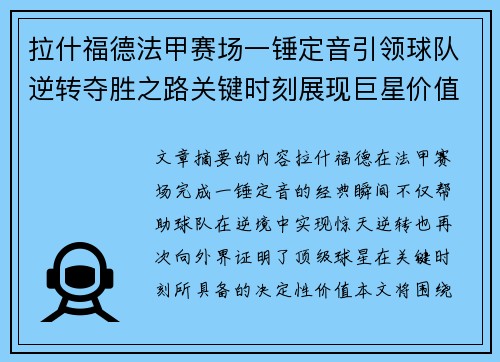 拉什福德法甲赛场一锤定音引领球队逆转夺胜之路关键时刻展现巨星价值

文章摘要的内容拉什福德在法甲赛场完成一锤定音的经典瞬间不仅帮助球队在逆境中实现惊天逆转也再次向外界证明了顶级球星在关键时刻所具备的决定性价值本文将围绕